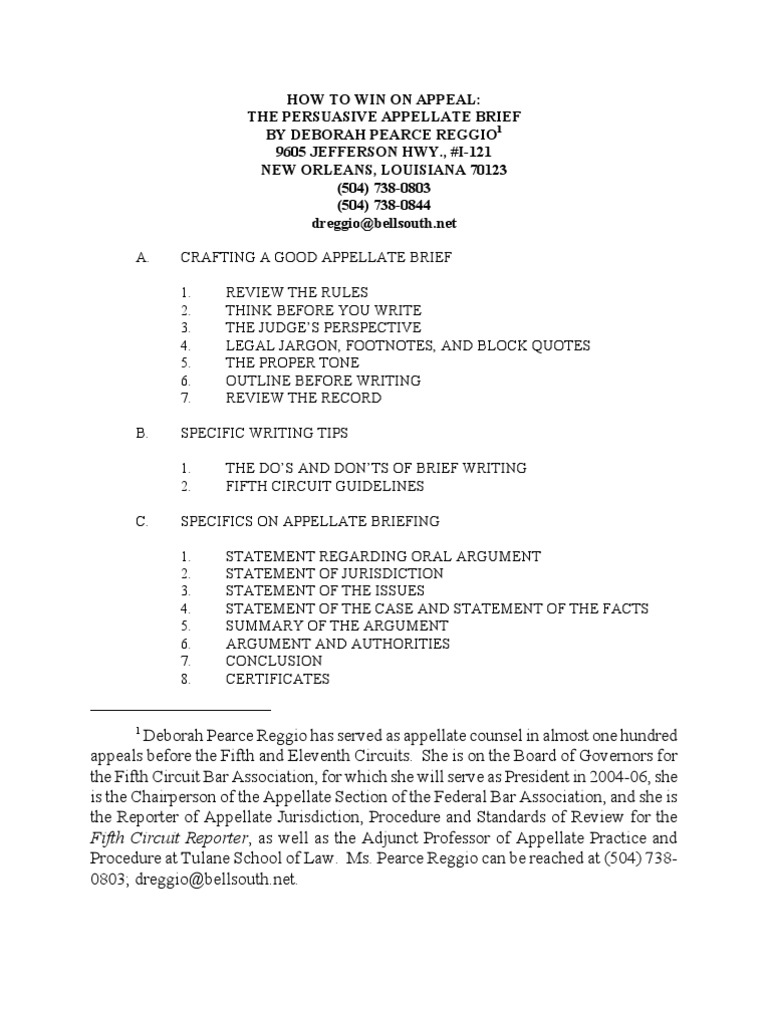 HOW TO WIN ON APPEAL:
THE PERSUASIVE APPELLATE BRIEF
BY DEBORAH PEARCE REGGIO$^1$
9605 JEFFERSON HWY., #I-121
NEW ORLEANS, LOUISIANA 70123
(504) 738-0803
(504) 738-0844
dreggio@bellsouth.net

A. CRAFTING A GOOD APPELLATE BRIEF

1. REVIEW THE RULES
2. THINK BEFORE YOU WRITE
3. THE JUDGE'S PERSPECTIVE
4. LEGAL JARGON, FOOTNOTES, AND BLOCK QUOTES
5. THE PROPER TONE
6. OUTLINE BEFORE WRITING
7. REVIEW THE RECORD

B. SPECIFIC WRITING TIPS

1. THE DO'S AND DON'TS OF BRIEF WRITING
2. FIFTH CIRCUIT GUIDELINES

C. SPECIFICS ON APPELLATE BRIEFING

1. STATEMENT REGARDING ORAL ARGUMENT
2. STATEMENT OF JURISDICTION
3. STATEMENT OF THE ISSUES
4. STATEMENT OF THE CASE AND STATEMENT OF THE FACTS
5. SUMMARY OF THE ARGUMENT
6. ARGUMENT AND AUTHORITIES
7. CONCLUSION
8. CERTIFICATES

$^1$ Deborah Pearce Reggio has served as appellate counsel in almost one hundred appeals before the Fifth and Eleventh Circuits. She is on the Board of Governors for the Fifth Circuit Bar Association, for which she will serve as President in 2004-06, she is the Chairperson of the Appellate Section of the Federal Bar Association, and she is the Reporter of Appellate Jurisdiction, Procedure and Standards of Review for the Fifth Circuit Reporter, as well as the Adjunct Professor of Appellate Practice and Procedure at Tulane School of Law. Ms. Pearce Reggio can be reached at (504) 738-0803; dreggio@bellsouth.net.